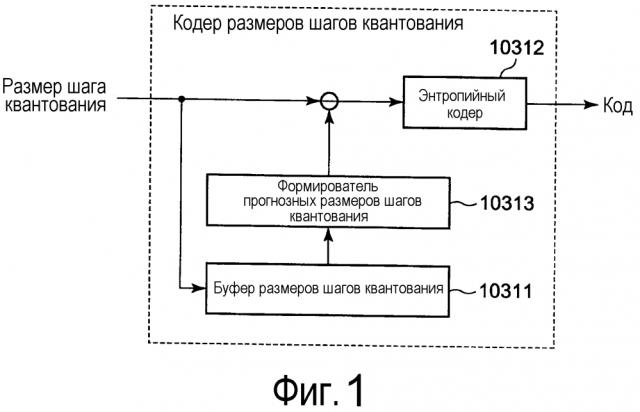 Кодер размеров шагов квантования

10312

Размер шага квантования

Энтропийный кодер

Код

Формирователь прогнозных размеров шагов квантования

10313

Буфер размеров шагов квантования

10311

Фиг. 1